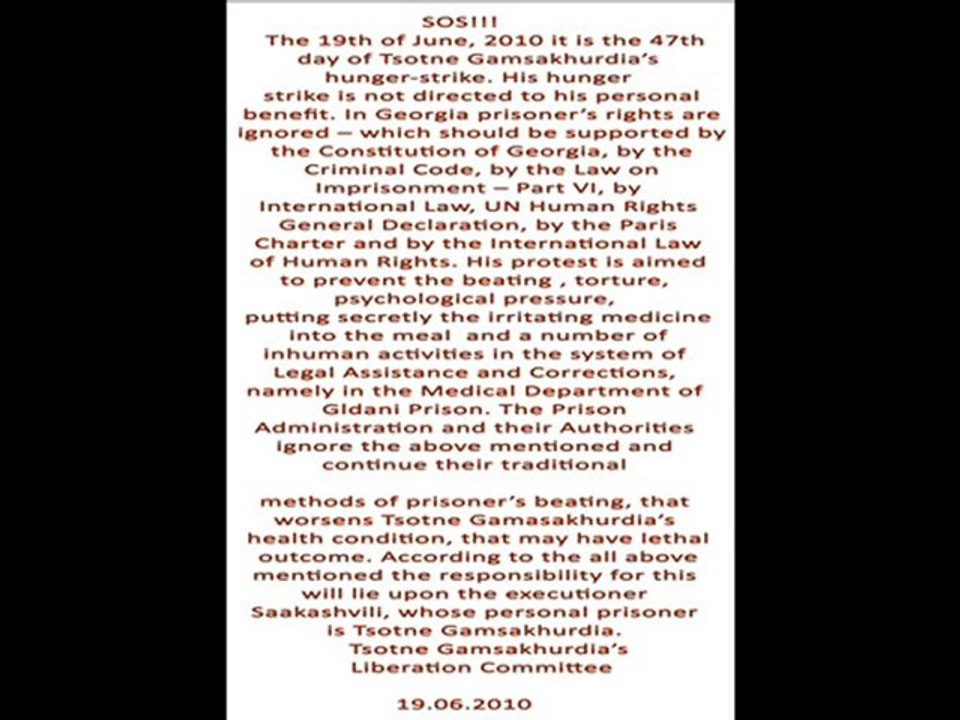 SOS!!!

The 19th of June, 2010 it is the 47th day of Tsotne Gamsakhurdia's hunger-strike. His hunger strike is not directed to his personal benefit. In Georgia prisoner's rights are ignored – which should be supported by the Constitution of Georgia, by the Criminal Code, by the Law on Imprisonment – Part VI, by International Law, UN Human Rights General Declaration, by the Paris Charter and by the International Law of Human Rights. His protest is aimed to prevent the beating , torture, psychological pressure, putting secretly the irritating medicine into the meal and a number of inhuman activities in the system of Legal Assistance and Corrections, namely in the Medical Department of Gldani Prison. The Prison Administration and their Authorities ignore the above mentioned and continue their traditional

methods of prisoner's beating, that worsens Tsotne Gamasakhurdia's health condition, that may have lethal outcome. According to the all above mentioned the responsibility for this will lie upon the executioner Saakashvili, whose personal prisoner is Tsotne Gamsakhurdia.

Tsotne Gamsakhurdia's
Liberation Committee

19.06.2010